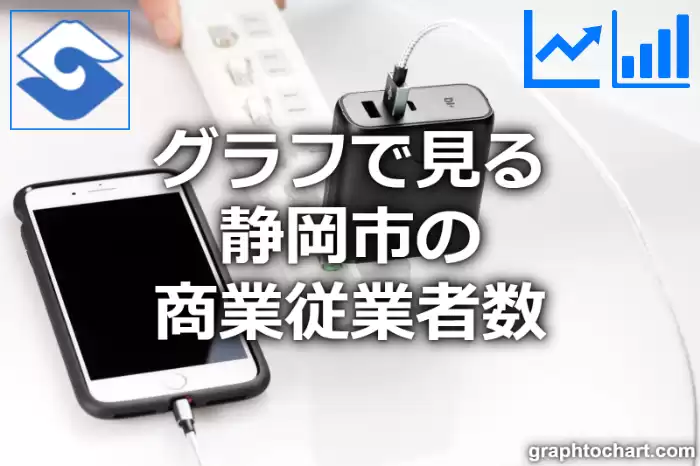 グラフで見る
静岡市の
商業従業者数

graphtochart.com